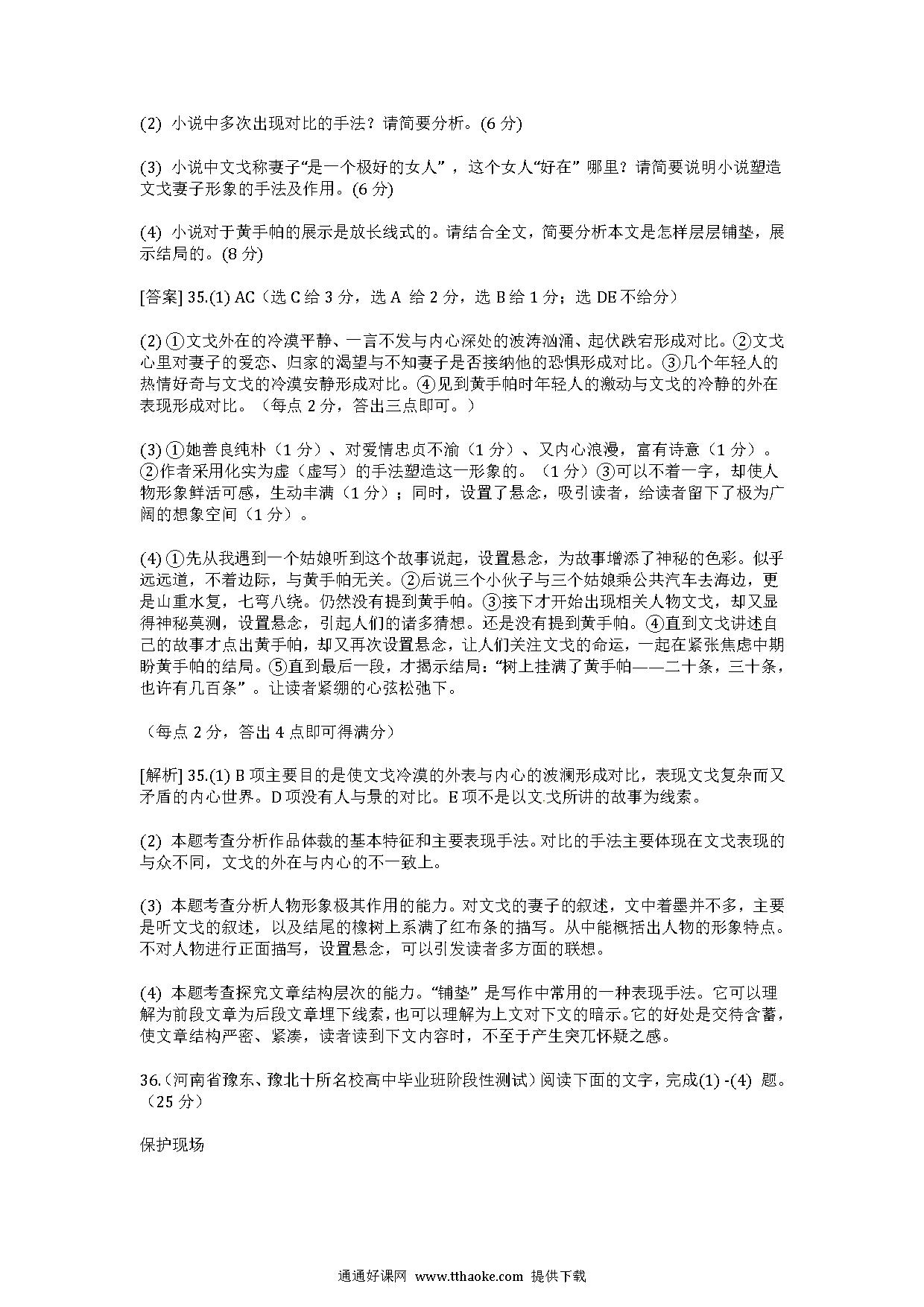 (2) 小说中多次出现对比的手法？请简要分析。(6 分)

(3) 小说中文戈称妻子“是一个极好的女人”，这个女人“好在”哪里？请简要说明小说塑造文戈妻子形象的手法及作用。(6 分)

(4) 小说对于黄手帕的展示是放长线式的。请结合全文，简要分析本文是怎样层层铺垫，展示结局的。(8 分)

[答案] 35.(1) AC（选 C 给 3 分，选 A 给 2 分，选 B 给 1 分；选 DE 不给分）

(2) ①文戈外在的冷漠平静、一言不发与内心深处的波涛汹涌、起伏跌宕形成对比。②文戈心里对妻子的爱恋、归家的渴望与不知妻子是否接纳他的恐惧形成对比。③几个年轻人的热情好奇与文戈的冷漠安静形成对比。④见到黄手帕时年轻人的激动与文戈的冷静的外在表现形成对比。（每点 2 分，答出三点即可。）

(3) ①她善良纯朴（1 分）、对爱情忠贞不渝（1 分）、又内心浪漫，富有诗意（1 分）。②作者采用化实为虚（虚写）的手法塑造这一形象的。（1 分）③可以不着一字，却使人物形象鲜活可感，生动丰满（1 分）；同时，设置了悬念，吸引读者，给读者留下了极为广阔的想象空间（1 分）。

(4) ①先从我遇到一个姑娘听到这个故事说起，设置悬念，为故事增添了神秘的色彩。似乎远远道，不着边际，与黄手帕无关。②后说三个小伙子与三个姑娘乘公共汽车去海边，更是山重水复，七弯八绕。仍然没有提到黄手帕。③接下才开始出现相关人物文戈，却又显得神秘莫测，设置悬念，引起人们的诸多猜想。还是没有提到黄手帕。④直到文戈讲述自己的故事才点出黄手帕，却又再次设置悬念，让人们关注文戈的命运，一起在紧张焦虑中期盼黄手帕的结局。⑤直到最后一段，才揭示结局：“树上挂满了黄手帕——二十条，三十条，也许有几百条”。让读者紧绷的心弦松弛下。

（每点 2 分，答出 4 点即可得满分）

[解析] 35.(1) B 项主要目的是使文戈冷漠的外表与内心的波澜形成对比，表现文戈复杂而又矛盾的内心世界。D 项没有人与景的对比。E 项不是以文戈所讲的故事为线索。

(2) 本题考查分析作品体裁的基本特征和主要表现手法。对比的手法主要体现在文戈表现的与众不同，文戈的外在与内心的不一致上。

(3) 本题考查分析人物形象极其作用的能力。对文戈的妻子的叙述，文中着墨并不多，主要是听文戈的叙述，以及结尾的橡树上系满了红布条的描写。从中能概括出人物的形象特点。不对人物进行正面描写，设置悬念，可以引发读者多方面的联想。

(4) 本题考查探究文章结构层次的能力。“铺垫”是写作中常用的一种表现手法。它可以理解为前段文章为后段文章埋下线索，也可以理解为上文对下文的暗示。它的好处是交待含蓄，使文章结构严密、紧凑，读者读到下文内容时，不至于产生突兀怀疑之感。

36.（河南省豫东、豫北十所名校高中毕业班阶段性测试）阅读下面的文字，完成(1) -(4) 题。（25 分）

保护现场

通通好课网 www.tthaoke.com 提供下载